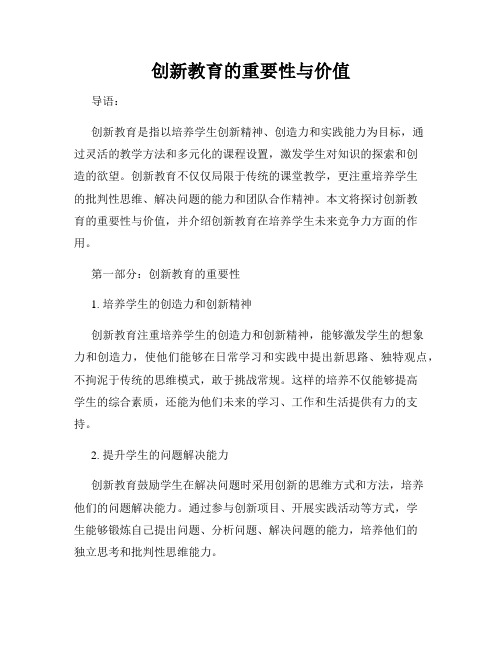 创新教育的重要性与价值

导语：

创新教育是指以培养学生创新精神、创造力和实践能力为目标，通过灵活的教学方法和多元化的课程设置，激发学生对知识的探索和创造的欲望。创新教育不仅仅局限于传统的课堂教学，更注重培养学生的批判性思维、解决问题的能力和团队合作精神。本文将探讨创新教育的重要性与价值，并介绍创新教育在培养学生未来竞争力方面的作用。

第一部分：创新教育的重要性

1. 培养学生的创造力和创新精神

创新教育注重培养学生的创造力和创新精神，能够激发学生的想象力和创造力，使他们能够在日常学习和实践中提出新思路、独特观点，不拘泥于传统的思维模式，敢于挑战常规。这样的培养不仅能够提高学生的综合素质，还能为他们未来的学习、工作和生活提供有力的支持。

2. 提升学生的问题解决能力

创新教育鼓励学生在解决问题时采用创新的思维方式和方法，培养他们的问题解决能力。通过参与创新项目、开展实践活动等方式，学生能够锻炼自己提出问题、分析问题、解决问题的能力，培养他们的独立思考和批判性思维能力。